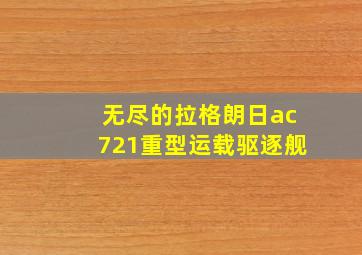 无尽的拉格朗日ac721重型运载驱逐舰